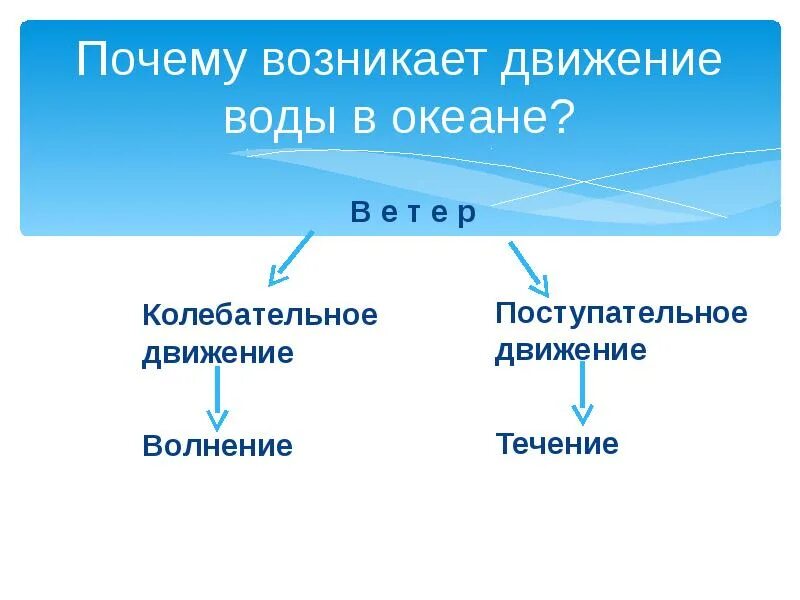 Почему возникает движение воды в океане?

В е т е р

Колебательное движение

Волнение

Поступательное движение

Течение